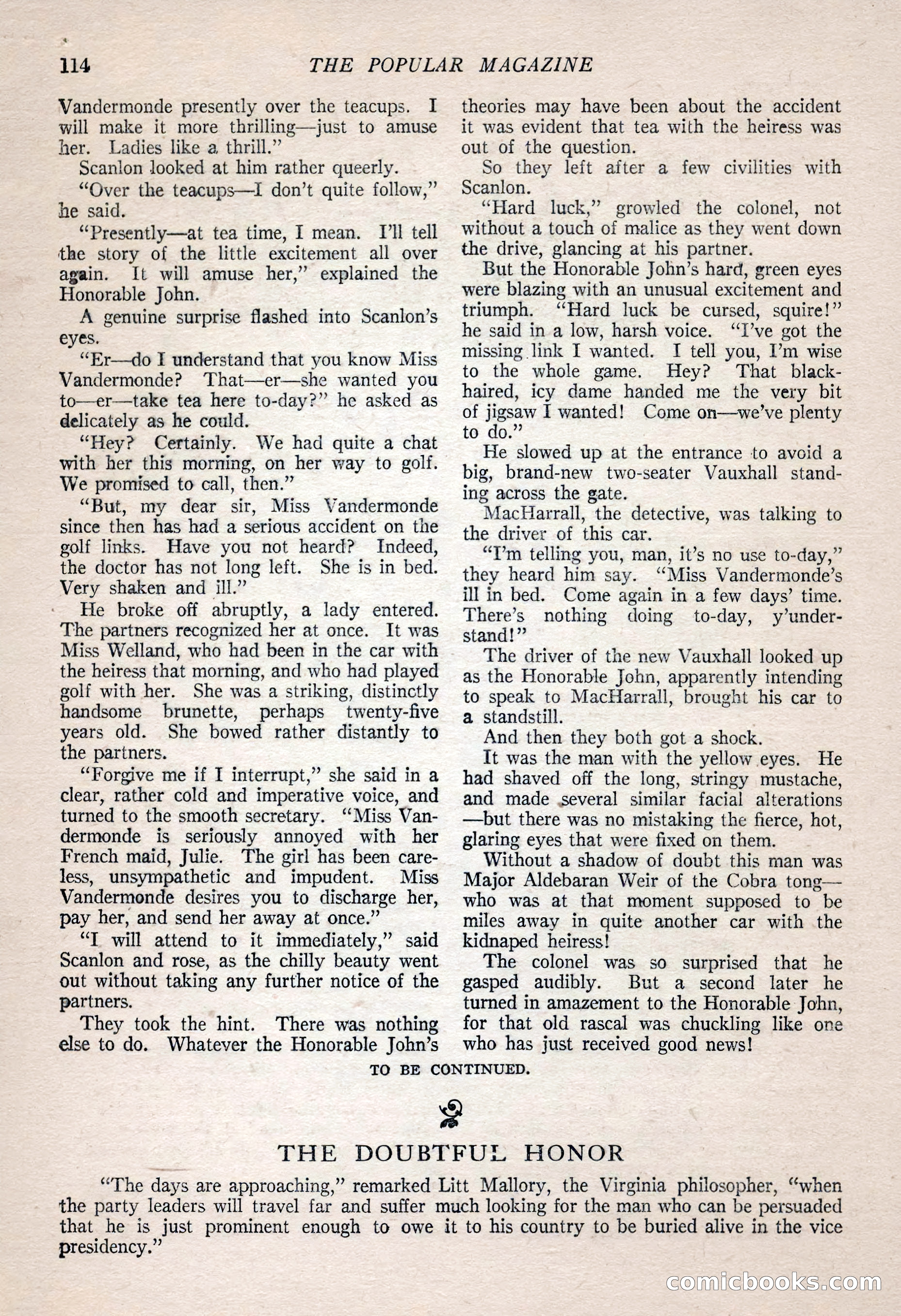 114 THE POPULAR MAGAZINE

Vandermonde presently over the teacups. I will make it more thrilling—just to amuse her. Ladies like a thrill."

Scanlon looked at him rather queerly.

"Over the teacups—I don't quite follow," he said.

"Presently—at tea time, I mean. I'll tell the story of the little excitement all over again. It will amuse her," explained the Honorable John.

A genuine surprise flashed into Scanlon's eyes.

"Er—do I understand that you know Miss Vandermonde? That—er—she wanted you to—er—take tea here to-day?" he asked as delicately as he could.

"Hey? Certainly. We had quite a chat with her this morning, on her way to golf. We promised to call, then."

"But, my dear sir, Miss Vandermonde since then has had a serious accident on the golf links. Have you not heard? Indeed, the doctor has not long left. She is in bed. Very shaken and ill."

He broke off abruptly, a lady entered. The partners recognized her at once. It was Miss Welland, who had been in the car with the heiress that morning, and who had played golf with her. She was a striking, distinctly handsome brunette, perhaps twenty-five years old. She bowed rather distantly to the partners.

"Forgive me if I interrupt," she said in a clear, rather cold and imperative voice, and turned to the smooth secretary. "Miss Vandermonde is seriously annoyed with her French maid, Julie. The girl has been careless, unsympathetic and impudent. Miss Vandermonde desires you to discharge her, pay her, and send her away at once."

"I will attend to it immediately," said Scanlon and rose, as the chilly beauty went out without taking any further notice of the partners.

They took the hint. There was nothing else to do. Whatever the Honorable John's theories may have been about the accident it was evident that tea with the heiress was out of the question.

So they left after a few civilities with Scanlon.

"Hard luck," growled the colonel, not without a touch of malice as they went down the drive, glancing at his partner.

But the Honorable John's hard, green eyes were blazing with an unusual excitement and triumph. "Hard luck be cursed, squire!" he said in a low, harsh voice. "I've got the missing link I wanted. I tell you, I'm wise to the whole game. Hey? That black-haired, icy dame handed me the very bit of jigsaw I wanted! Come on—we've plenty to do."

He slowed up at the entrance to avoid a big, brand-new two-seater Vauxhall standing across the gate.

MacHarrall, the detective, was talking to the driver of this car.

"I'm telling you, man, it's no use to-day," they heard him say. "Miss Vandermonde's ill in bed. Come again in a few days' time. There's nothing doing to-day, y'understand!"

The driver of the new Vauxhall looked up as the Honorable John, apparently intending to speak to MacHarrall, brought his car to a standstill.

And then they both got a shock.

It was the man with the yellow eyes. He had shaved off the long, stringy mustache, and made several similar facial alterations—but there was no mistaking the fierce, hot, glaring eyes that were fixed on them.

Without a shadow of doubt this man was Major Aldebaran Weir of the Cobra tong—who was at that moment supposed to be miles away in quite another car with the kidnaped heiress!

The colonel was so surprised that he gasped audibly. But a second later he turned in amazement to the Honorable John, for that old rascal was chuckling like one who has just received good news!

TO BE CONTINUED.

THE DOUBTFUL HONOR

"The days are approaching," remarked Litt Mallory, the Virginia philosopher, "when the party leaders will travel far and suffer much looking for the man who can be persuaded that he is just prominent enough to owe it to his country to be buried alive in the vice presidency."

comicbooks.com